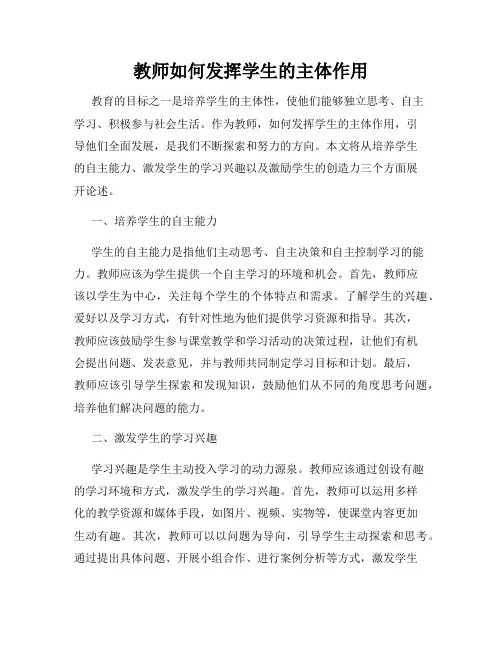 教师如何发挥学生的主体作用

教育的目标之一是培养学生的主体性，使他们能够独立思考、自主学习、积极参与社会生活。作为教师，如何发挥学生的主体作用，引导他们全面发展，是我们不断探索和努力的方向。本文将从培养学生的自主能力、激发学生的学习兴趣以及激励学生的创造力三个方面展开论述。

一、培养学生的自主能力

学生的自主能力是指他们主动思考、自主决策和自主控制学习的能力。教师应该为学生提供一个自主学习的环境和机会。首先，教师应该以学生为中心，关注每个学生的个体特点和需求。了解学生的兴趣、爱好以及学习方式，有针对性地为他们提供学习资源和指导。其次，教师应该鼓励学生参与课堂教学和学习活动的决策过程，让他们有机会提出问题、发表意见，并与教师共同制定学习目标和计划。最后，教师应该引导学生探索和发现知识，鼓励他们从不同的角度思考问题，培养他们解决问题的能力。

二、激发学生的学习兴趣

学习兴趣是学生主动投入学习的动力源泉。教师应该通过创设有趣的学习环境和方式，激发学生的学习兴趣。首先，教师可以运用多样化的教学资源和媒体手段，如图片、视频、实物等，使课堂内容更加生动有趣。其次，教师可以以问题为导向，引导学生主动探索和思考。通过提出具体问题、开展小组合作、进行案例分析等方式，激发学生